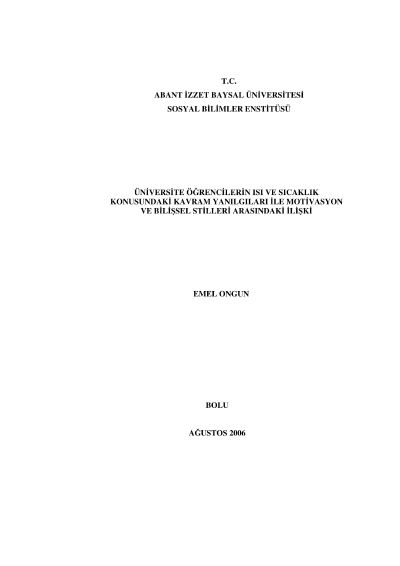 T.C.
ABANT İZZET BAYSAL ÜNİVERSİTESİ
SOSYAL BİLİMLER ENSTİTÜSÜ

ÜNİVERSİTE ÖĞRENCİLERİN ISI VE SICAKLIK KONUSUNDAKİ KAVRAM YANILGILARI İLE MOTİVASYON VE BİLİŞSEL STİLLERİ ARASINDAKİ İLİŞKİ

EMEL ONGUN

BOLU

AĞUSTOS 2006